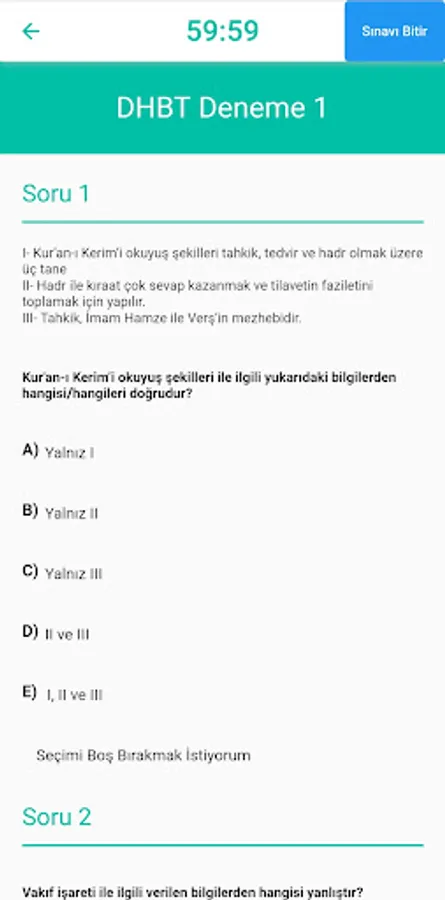 59:59

Sınavı Bitir

DHBT Deneme 1

Soru 1

I- Kur'an-ı Kerim'i okuyuş şekilleri tahkik, tedvir ve hadr olmak üzere üç tane
II- Hadr ile kıraat çok sevap kazanmak ve tilavetin faziletini toplamak için yapılır.
III- Tahkik, İmam Hamze ile Verş'in mezhebidir.

Kur'an-ı Kerim'i okuyuş şekilleri ile ilgili yukarıdaki bilgilerden hangisi/hangileri doğrudur?

A) Yalnız I

B) Yalnız II

C) Yalnız III

D) II ve III

E) I, II ve III

Seçimi Boş Bırakmak İstiyorum

Soru 2

Vakıf işareti ile ilgili verilen bilgilerden hangisi yanlıştır?